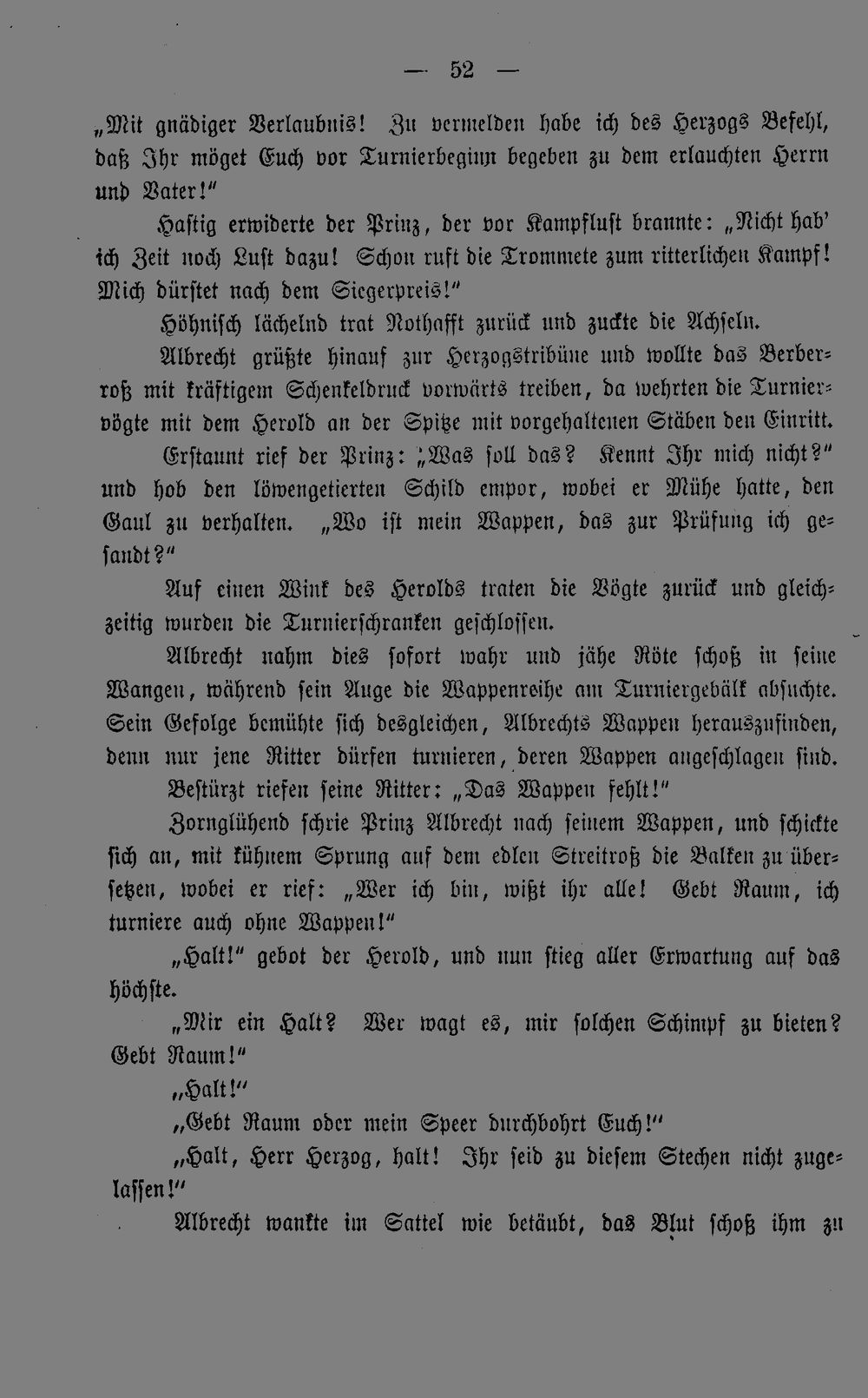 — 52 —

„Mit gnädiger Verlaubnis! Zu vermelden habe ich des Herzogs Befehl, daß Ihr möget Euch vor Turnierbeginn begeben zu dem erlauchten Herrn und Vater!“

Hastig erwiderte der Prinz, der vor Kampfluſt brannte: „Nicht hab’ ich Zeit noch Luſt dazu! Schon ruft die Trommete zum ritterlichen Kampf! Mich dürſtet nach dem Siegerpreis!“

Höhniſch lächelnd trat Nothafft zurück und zuckte die Achſeln.

Albrecht grüßte hinauf zur Herzogstribüne und wollte das Berberroß mit kräftigem Schenkeldruck vorwärts treiben, da wehrten die Turniervögte mit dem Herold an der Spitze mit vorgehaltenen Stäben den Einritt.

Erſtaunt rief der Prinz: „Was ſoll das? Kennt Ihr mich nicht?“ und hob den löwengetierten Schild empor, wobei er Mühe hatte, den Gaul zu verhalten. „Wo iſt mein Wappen, das zur Prüfung ich geſandt?“

Auf einen Wink des Herolds traten die Vögte zurück und gleichzeitig wurden die Turnierſchranken geſchloſſen.

Albrecht nahm dies ſofort wahr und jähe Röte ſchoß in ſeine Wangen, während ſein Auge die Wappenreihe am Turniergebälk abſuchte. Sein Gefolge bemühte ſich desgleichen, Albrechts Wappen herauszufinden, denn nur jene Ritter dürfen turnieren, deren Wappen angeſchlagen ſind.

Beſtürzt riefen ſeine Ritter: „Das Wappen fehlt!“

Zornglühend ſchrie Prinz Albrecht nach ſeinem Wappen, und ſchickte ſich an, mit kühnem Sprung auf dem edlen Streitroß die Balken zu überſetzen, wobei er rief: „Wer ich bin, wißt ihr alle! Gebt Raum, ich turniere auch ohne Wappen!“

„Halt!“ gebot der Herold, und nun ſtieg aller Erwartung auf das höchſte.

„Mir ein Halt? Wer wagt es, mir ſolchen Schimpf zu bieten? Gebt Raum!“

„Halt!“

„Gebt Raum oder mein Speer durchbohrt Euch!“

„Halt, Herr Herzog, halt! Ihr ſeid zu dieſem Stechen nicht zugelaſſen!“

Albrecht wankte im Sattel wie betäubt, das Blut ſchoß ihm zu